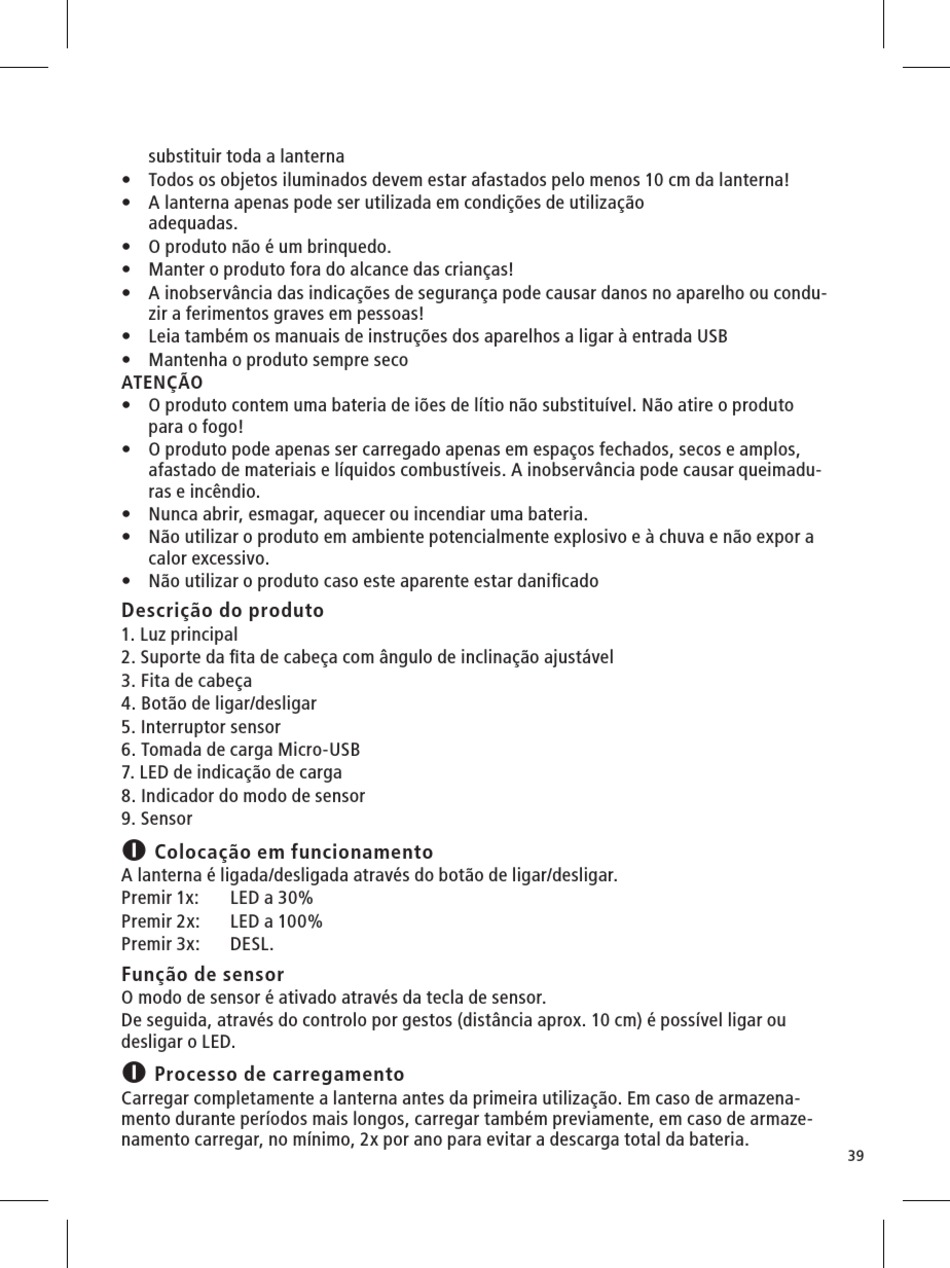 substituir toda a lanterna
• Todos os objetos iluminados devem estar afastados pelo menos 10 cm da lanterna!
• A lanterna apenas pode ser utilizada em condições de utilização adequadas.
• O produto não é um brinquedo.
• Manter o produto fora do alcance das crianças!
• A inobservância das indicações de segurança pode causar danos no aparelho ou conduzir a ferimentos graves em pessoas!
• Leia também os manuais de instruções dos aparelhos a ligar à entrada USB
• Mantenha o produto sempre seco

ATENÇÃO
• O produto contem uma bateria de iões de lítio não substituível. Não atire o produto para o fogo!
• O produto pode apenas ser carregado apenas em espaços fechados, secos e amplos, afastado de materiais e líquidos combustíveis. A inobservância pode causar queimaduras e incêndio.
• Nunca abrir, esmagar, aquecer ou incendiar uma bateria.
• Não utilizar o produto em ambiente potencialmente explosivo e à chuva e não expor a calor excessivo.
• Não utilizar o produto caso este aparente estar danificado

Descrição do produto
1. Luz principal
2. Suporte da fita de cabeça com ângulo de inclinação ajustável
3. Fita de cabeça
4. Botão de ligar/desligar
5. Interruptor sensor
6. Tomada de carga Micro-USB
7. LED de indicação de carga
8. Indicador do modo de sensor
9. Sensor

Colocação em funcionamento
A lanterna é ligada/desligada através do botão de ligar/desligar.
Premir 1x: LED a 30%
Premir 2x: LED a 100%
Premir 3x: DESL.

Função de sensor
O modo de sensor é ativado através da tecla de sensor.
De seguida, através do controlo por gestos (distância aprox. 10 cm) é possível ligar ou desligar o LED.

Processo de carregamento
Carregar completamente a lanterna antes da primeira utilização. Em caso de armazenamento durante períodos mais longos, carregar também previamente, em caso de armazenamento carregar, no mínimo, 2x por ano para evitar a descarga total da bateria.

39